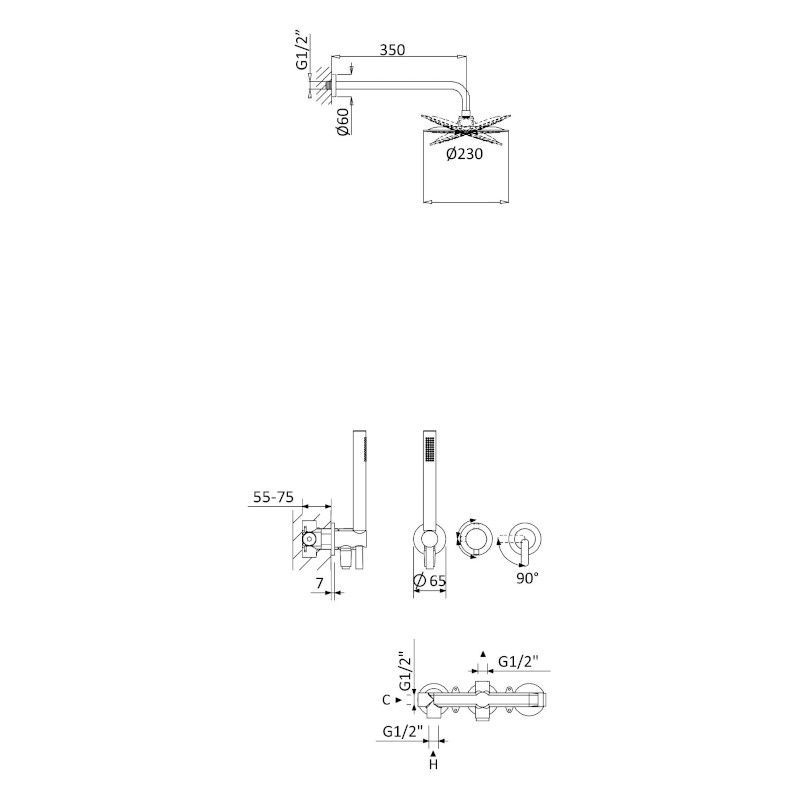 G1/2"
350
Ø60
Ø230

55-75
7
Ø 65
90°

G1/2"
G1/2"
C
G1/2"
H